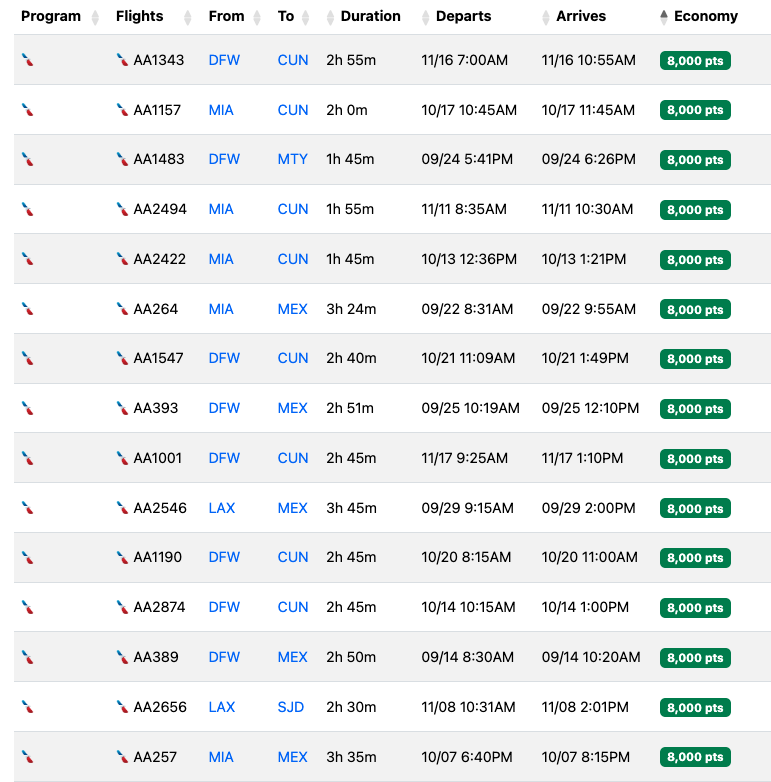 | Program | Flights | From | To | Duration | Departs | Arrives | Economy |
|---|---|---|---|---|---|---|---|
| | AA1343 | DFW | CUN | 2h 55m | 11/16 7:00AM | 11/16 10:55AM | 8,000 pts |
| | AA1157 | MIA | CUN | 2h 0m | 10/17 10:45AM | 10/17 11:45AM | 8,000 pts |
| | AA1483 | DFW | MTY | 1h 45m | 09/24 5:41PM | 09/24 6:26PM | 8,000 pts |
| | AA2494 | MIA | CUN | 1h 55m | 11/11 8:35AM | 11/11 10:30AM | 8,000 pts |
| | AA2422 | MIA | CUN | 1h 45m | 10/13 12:36PM | 10/13 1:21PM | 8,000 pts |
| | AA264 | MIA | MEX | 3h 24m | 09/22 8:31AM | 09/22 9:55AM | 8,000 pts |
| | AA1547 | DFW | CUN | 2h 40m | 10/21 11:09AM | 10/21 1:49PM | 8,000 pts |
| | AA393 | DFW | MEX | 2h 51m | 09/25 10:19AM | 09/25 12:10PM | 8,000 pts |
| | AA1001 | DFW | CUN | 2h 45m | 11/17 9:25AM | 11/17 1:10PM | 8,000 pts |
| | AA2546 | LAX | MEX | 3h 45m | 09/29 9:15AM | 09/29 2:00PM | 8,000 pts |
| | AA1190 | DFW | CUN | 2h 45m | 10/20 8:15AM | 10/20 11:00AM | 8,000 pts |
| | AA2874 | DFW | CUN | 2h 45m | 10/14 10:15AM | 10/14 1:00PM | 8,000 pts |
| | AA389 | DFW | MEX | 2h 50m | 09/14 8:30AM | 09/14 10:20AM | 8,000 pts |
| | AA2656 | LAX | SJD | 2h 30m | 11/08 10:31AM | 11/08 2:01PM | 8,000 pts |
| | AA257 | MIA | MEX | 3h 35m | 10/07 6:40PM | 10/07 8:15PM | 8,000 pts |